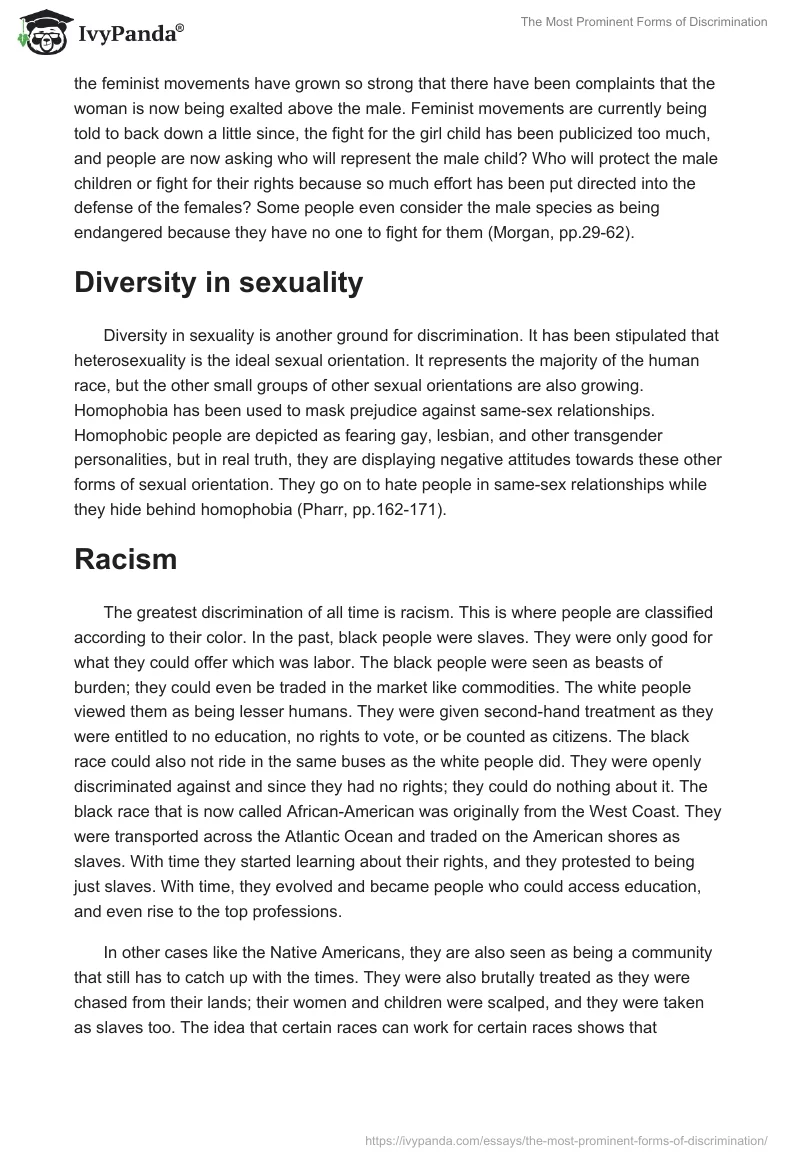 IvyPanda®

The Most Prominent Forms of Discrimination

the feminist movements have grown so strong that there have been complaints that the woman is now being exalted above the male. Feminist movements are currently being told to back down a little since, the fight for the girl child has been publicized too much, and people are now asking who will represent the male child? Who will protect the male children or fight for their rights because so much effort has been put directed into the defense of the females? Some people even consider the male species as being endangered because they have no one to fight for them (Morgan, pp.29-62).

Diversity in sexuality

Diversity in sexuality is another ground for discrimination. It has been stipulated that heterosexuality is the ideal sexual orientation. It represents the majority of the human race, but the other small groups of other sexual orientations are also growing. Homophobia has been used to mask prejudice against same-sex relationships. Homophobic people are depicted as fearing gay, lesbian, and other transgender personalities, but in real truth, they are displaying negative attitudes towards these other forms of sexual orientation. They go on to hate people in same-sex relationships while they hide behind homophobia (Pharr, pp.162-171).

Racism

The greatest discrimination of all time is racism. This is where people are classified according to their color. In the past, black people were slaves. They were only good for what they could offer which was labor. The black people were seen as beasts of burden; they could even be traded in the market like commodities. The white people viewed them as being lesser humans. They were given second-hand treatment as they were entitled to no education, no rights to vote, or be counted as citizens. The black race could also not ride in the same buses as the white people did. They were openly discriminated against and since they had no rights; they could do nothing about it. The black race that is now called African-American was originally from the West Coast. They were transported across the Atlantic Ocean and traded on the American shores as slaves. With time they started learning about their rights, and they protested to being just slaves. With time, they evolved and became people who could access education, and even rise to the top professions.

In other cases like the Native Americans, they are also seen as being a community that still has to catch up with the times. They were also brutally treated as they were chased from their lands; their women and children were scalped, and they were taken as slaves too. The idea that certain races can work for certain races shows that

https://ivypanda.com/essays/the-most-prominent-forms-of-discrimination/